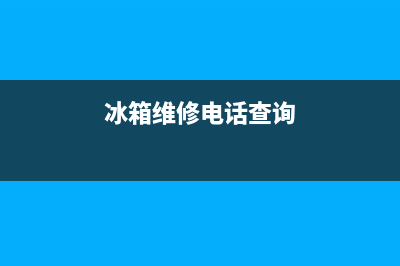 冰箱维修电话查询